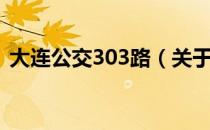 大连公交303路（关于